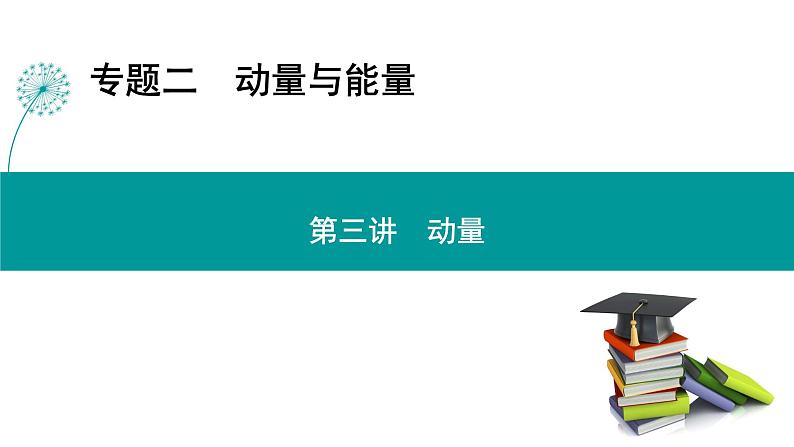 专题二　动量与能量

第三讲　动量